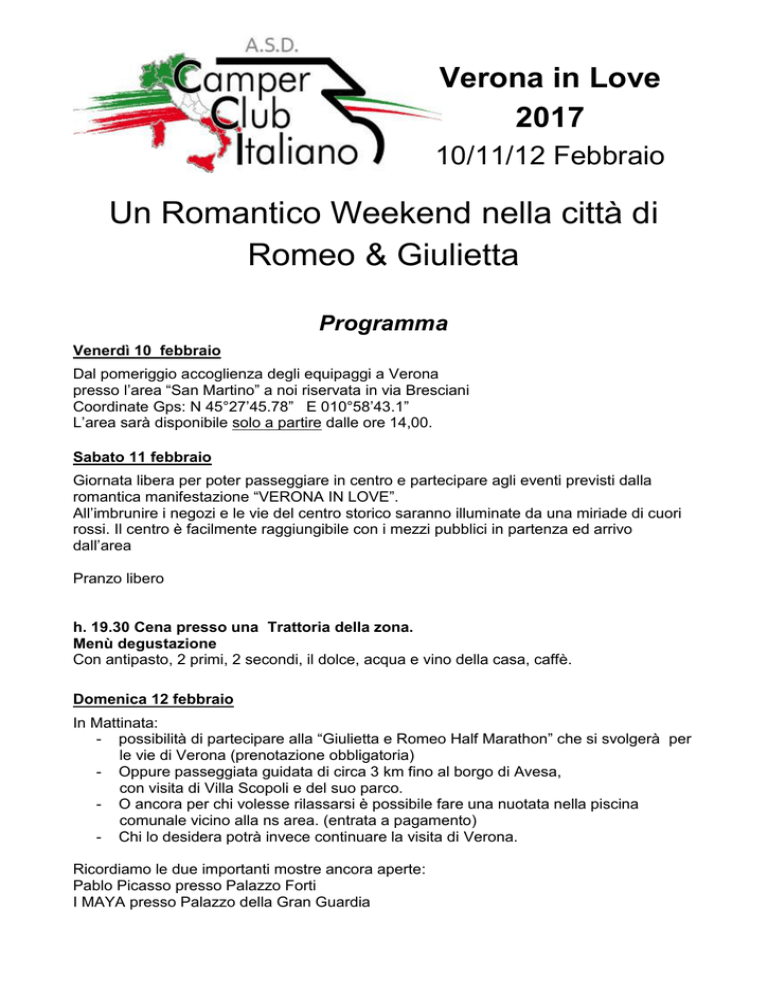 A.S.D.
Camper Club Italiano

Verona in Love
2017
10/11/12 Febbraio

Un Romantico Weekend nella città di Romeo & Giulietta

Programma

Venerdì 10 febbraio
Dal pomeriggio accoglienza degli equipaggi a Verona presso l'area "San Martino" a noi riservata in via Bresciani
Coordinate Gps: N 45°27'45.78" E 010°58'43.1"
L'area sarà disponibile solo a partire dalle ore 14,00.

Sabato 11 febbraio
Giornata libera per poter passeggiare in centro e partecipare agli eventi previsti dalla romantica manifestazione "VERONA IN LOVE".
All'imbrunire i negozi e le vie del centro storico saranno illuminate da una miriade di cuori rossi. Il centro è facilmente raggiungibile con i mezzi pubblici in partenza ed arrivo dall'area

Pranzo libero

h. 19.30 Cena presso una Trattoria della zona.
Menù degustazione
Con antipasto, 2 primi, 2 secondi, il dolce, acqua e vino della casa, caffè.

Domenica 12 febbraio
In Mattinata:
- possibilità di partecipare alla "Giulietta e Romeo Half Marathon" che si svolgerà per le vie di Verona (prenotazione obbligatoria)
- Oppure passeggiata guidata di circa 3 km fino al borgo di Avesa, con visita di Villa Scopoli e del suo parco.
- O ancora per chi volesse rilassarsi è possibile fare una nuotata nella piscina comunale vicino alla ns area. (entrata a pagamento)
- Chi lo desidera potrà invece continuare la visita di Verona.

Ricordiamo le due importanti mostre ancora aperte:
Pablo Picasso presso Palazzo Forti
I MAYA presso Palazzo della Gran Guardia